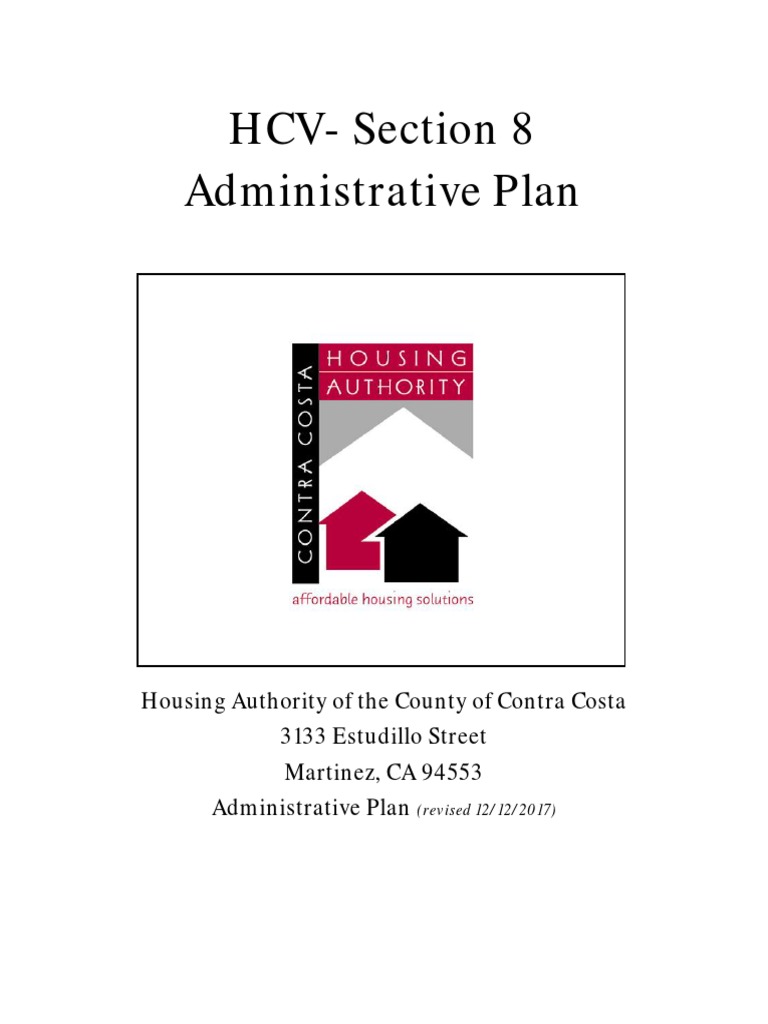 HCV- Section 8
Administrative Plan

CONTRA COSTA
HOUSING
AUTHORITY
affordable housing solutions

Housing Authority of the County of Contra Costa
3133 Estudillo Street
Martinez, CA 94553
Administrative Plan (revised 12/12/2017)